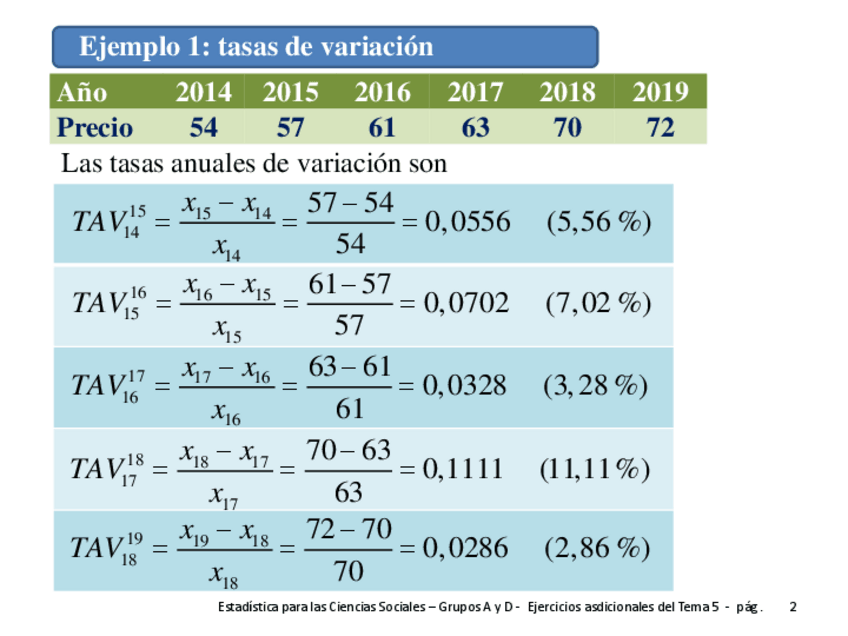 Ejemplo 1: tasas de variación

| Año | 2014 | 2015 | 2016 | 2017 | 2018 | 2019 |
|---|---|---|---|---|---|---|
| Precio | 54 | 57 | 61 | 63 | 70 | 72 |

Las tasas anuales de variación son

$TAV_{14}^{15} = \frac{x_{15} - x_{14}}{x_{14}} = \frac{57 - 54}{54} = 0,0556 \quad (5,56\,\%)$

$TAV_{15}^{16} = \frac{x_{16} - x_{15}}{x_{15}} = \frac{61 - 57}{57} = 0,0702 \quad (7,02\,\%)$

$TAV_{16}^{17} = \frac{x_{17} - x_{16}}{x_{16}} = \frac{63 - 61}{61} = 0,0328 \quad (3,28\,\%)$

$TAV_{17}^{18} = \frac{x_{18} - x_{17}}{x_{17}} = \frac{70 - 63}{63} = 0,1111 \quad (11,11\,\%)$

$TAV_{18}^{19} = \frac{x_{19} - x_{18}}{x_{18}} = \frac{72 - 70}{70} = 0,0286 \quad (2,86\,\%)$

Estadística para las Ciencias Sociales – Grupos A y D - Ejercicios asdicionales del Tema 5 - pág. 2